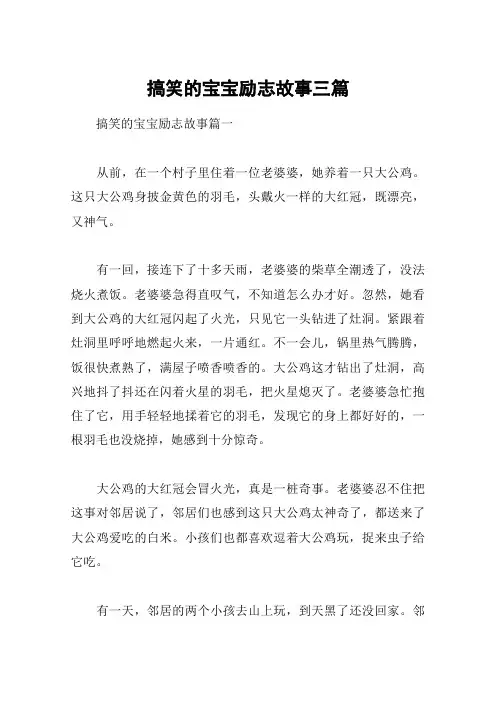 搞笑的宝宝励志故事三篇

搞笑的宝宝励志故事篇一

从前，在一个村子里住着一位老婆婆，她养着一只大公鸡。这只大公鸡身披金黄色的羽毛，头戴火一样的大红冠，既漂亮，又神气。

有一回，接连下了十多天雨，老婆婆的柴草全潮透了，没法烧火煮饭。老婆婆急得直叹气，不知道怎么办才好。忽然，她看到大公鸡的大红冠闪起了火光，只见它一头钻进了灶洞。紧跟着灶洞里呼呼地燃起火来，一片通红。不一会儿，锅里热气腾腾，饭很快煮熟了，满屋子喷香喷香的。大公鸡这才钻出了灶洞，高兴地抖了抖还在闪着火星的羽毛，把火星熄灭了。老婆婆急忙抱住了它，用手轻轻地揉着它的羽毛，发现它的身上都好好的，一根羽毛也没烧掉，她感到十分惊奇。

大公鸡的大红冠会冒火光，真是一桩奇事。老婆婆忍不住把这事对邻居说了，邻居们也感到这只大公鸡太神奇了，都送来了大公鸡爱吃的白米。小孩们也都喜欢逗着大公鸡玩，捉来虫子给它吃。

有一天，邻居的两个小孩去山上玩，到天黑了还没回家。邻